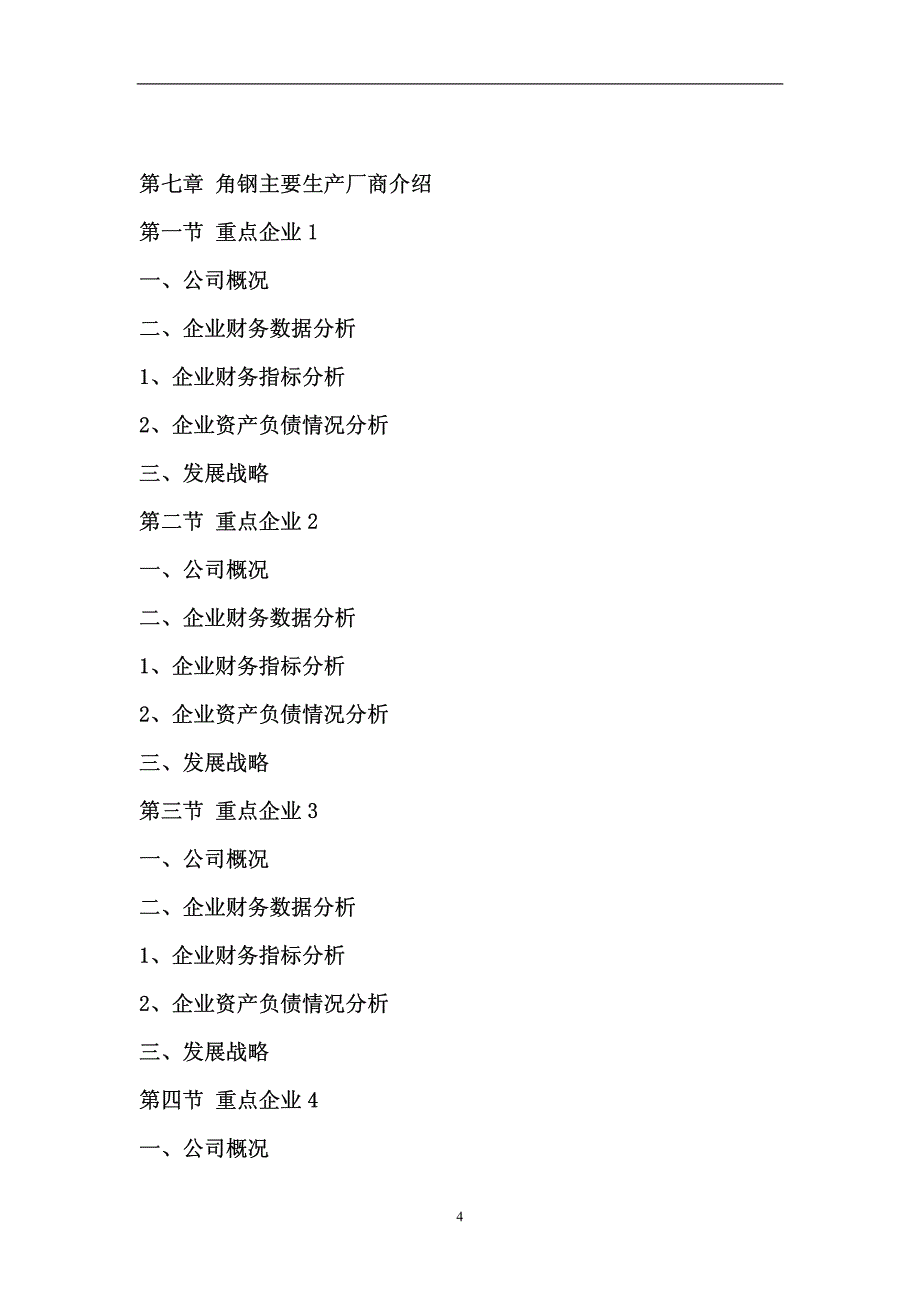 第七章 角钢主要生产厂商介绍

第一节 重点企业 1

一、公司概况

二、企业财务数据分析

1、企业财务指标分析

2、企业资产负债情况分析

三、发展战略

第二节 重点企业 2

一、公司概况

二、企业财务数据分析

1、企业财务指标分析

2、企业资产负债情况分析

三、发展战略

第三节 重点企业 3

一、公司概况

二、企业财务数据分析

1、企业财务指标分析

2、企业资产负债情况分析

三、发展战略

第四节 重点企业 4

一、公司概况

4